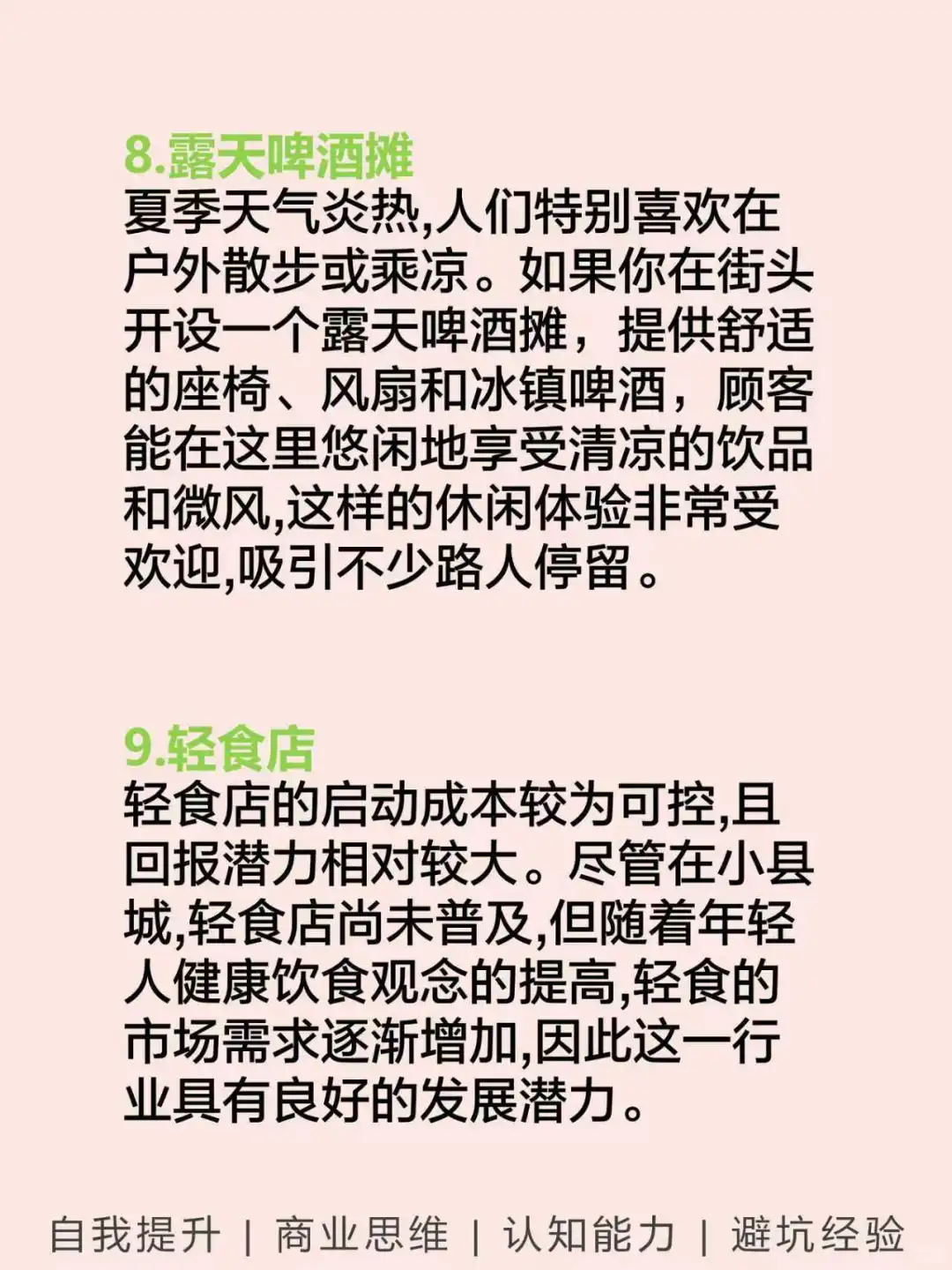 8.露天啤酒摊
夏季天气炎热,人们特别喜欢在户外散步或乘凉。如果你在街头开设一个露天啤酒摊，提供舒适的座椅、风扇和冰镇啤酒，顾客能在这里悠闲地享受清凉的饮品和微风,这样的休闲体验非常受欢迎,吸引不少路人停留。

9.轻食店
轻食店的启动成本较为可控,且回报潜力相对较大。尽管在小县城,轻食店尚未普及,但随着年轻人健康饮食观念的提高,轻食的市场需求逐渐增加,因此这一行业具有良好的发展潜力。

自我提升 | 商业思维 | 认知能力 | 避坑经验